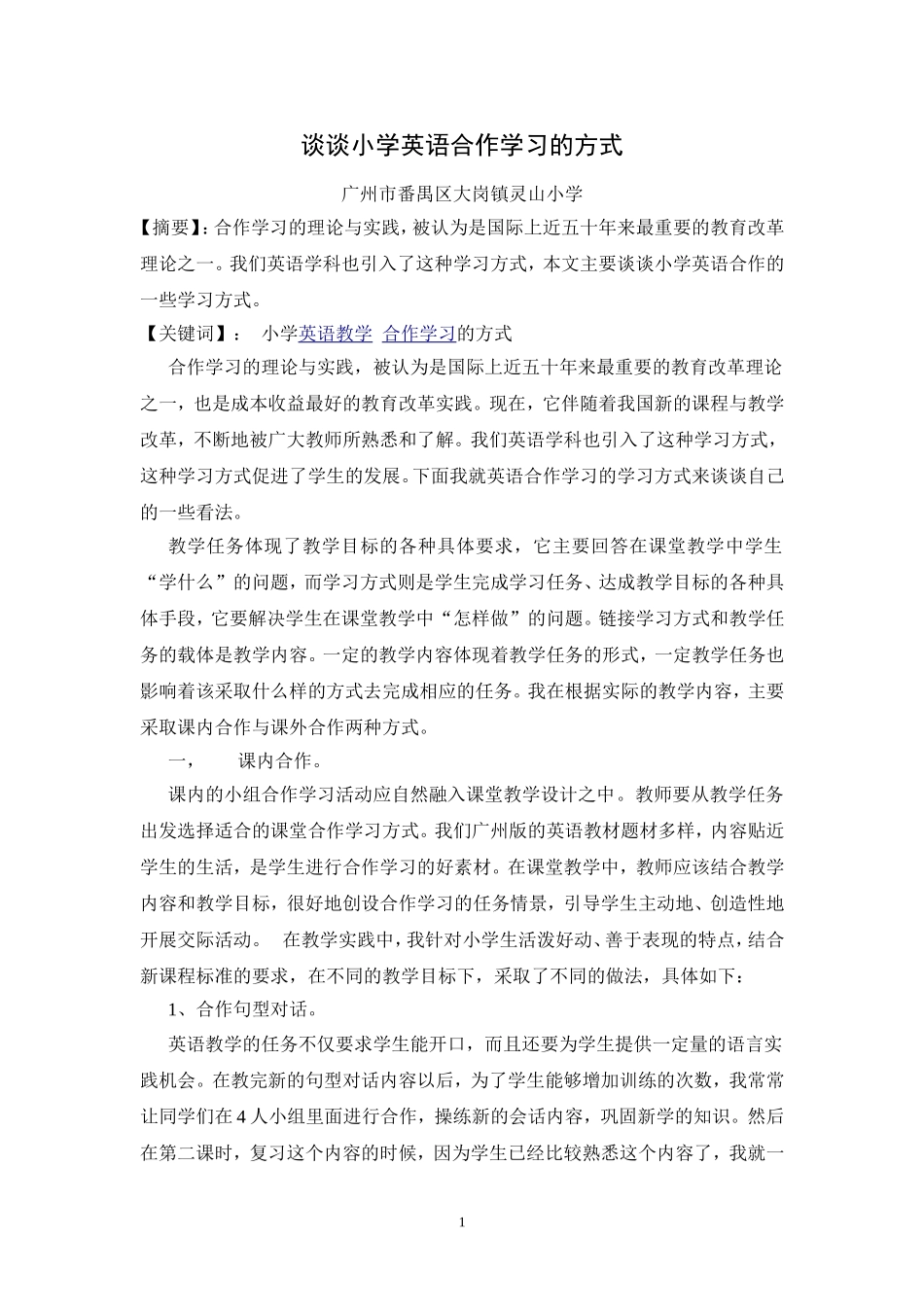 谈谈小学英语合作学习的方式

广州市番禺区大岗镇灵山小学

【摘要】:合作学习的理论与实践，被认为是国际上近五十年来最重要的教育改革理论之一。我们英语学科也引入了这种学习方式，本文主要谈谈小学英语合作的一些学习方式。

【关键词】： 小学英语教学 合作学习的方式

合作学习的理论与实践，被认为是国际上近五十年来最重要的教育改革理论之一，也是成本收益最好的教育改革实践。现在，它伴随着我国新的课程与教学改革，不断地被广大教师所熟悉和了解。我们英语学科也引入了这种学习方式，这种学习方式促进了学生的发展。下面我就英语合作学习的学习方式来谈谈自己的一些看法。

教学任务体现了教学目标的各种具体要求，它主要回答在课堂教学中学生“学什么”的问题，而学习方式则是学生完成学习任务、达成教学目标的各种具体手段，它要解决学生在课堂教学中“怎样做”的问题。链接学习方式和教学任务的载体是教学内容。一定的教学内容体现着教学任务的形式，一定教学任务也影响着该采取什么样的方式去完成相应的任务。我在根据实际的教学内容，主要采取课内合作与课外合作两种方式。

一， 课内合作。

课内的小组合作学习活动应自然融入课堂教学设计之中。教师要从教学任务出发选择适合的课堂合作学习方式。我们广州版的英语教材题材多样，内容贴近学生的生活，是学生进行合作学习的好素材。在课堂教学中，教师应该结合教学内容和教学目标，很好地创设合作学习的任务情景，引导学生主动地、创造性地开展交际活动。 在教学实践中，我针对小学生活泼好动、善于表现的特点，结合新课程标准的要求，在不同的教学目标下，采取了不同的做法，具体如下：

1、合作句型对话。

英语教学的任务不仅要求学生能开口，而且还要为学生提供一定量的语言实践机会。在教完新的句型对话内容以后，为了学生能够增加训练的次数，我常常让同学们在4人小组里面进行合作，操练新的会话内容，巩固新学的知识。然后在第二课时，复习这个内容的时候，因为学生已经比较熟悉这个内容了，我就一

1